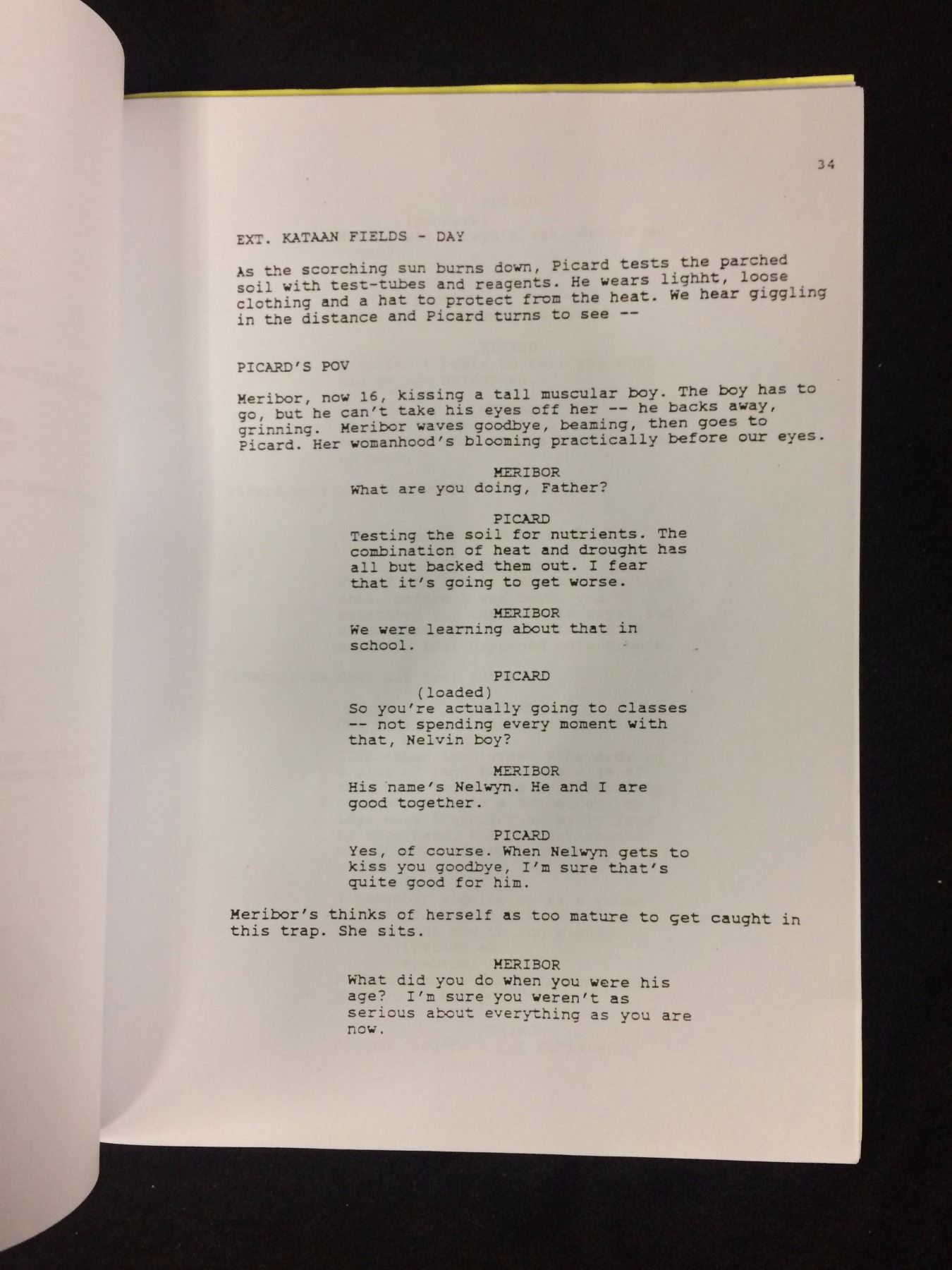 34

EXT. KATAAN FIELDS - DAY

As the scorching sun burns down, Picard tests the parched soil with test-tubes and reagents. He wears lighht, loose clothing and a hat to protect from the heat. We hear giggling in the distance and Picard turns to see --

PICARD'S POV

Meribor, now 16, kissing a tall muscular boy. The boy has to go, but he can't take his eyes off her -- he backs away, grinning. Meribor waves goodbye, beaming, then goes to Picard. Her womanhood's blooming practically before our eyes.

MERIBOR
What are you doing, Father?

PICARD
Testing the soil for nutrients. The combination of heat and drought has all but backed them out. I fear that it's going to get worse.

MERIBOR
We were learning about that in school.

PICARD
(loaded)
So you're actually going to classes -- not spending every moment with that, Nelvin boy?

MERIBOR
His name's Nelwyn. He and I are good together.

PICARD
Yes, of course. When Nelwyn gets to kiss you goodbye, I'm sure that's quite good for him.

Meribor's thinks of herself as too mature to get caught in this trap. She sits.

MERIBOR
What did you do when you were his age? I'm sure you weren't as serious about everything as you are now.